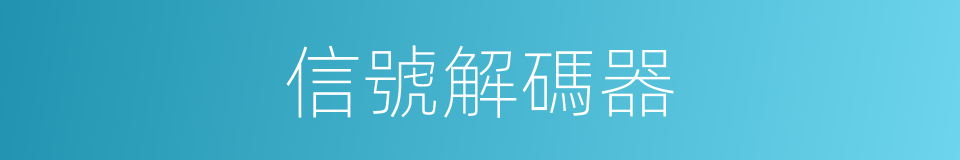 信號解碼器